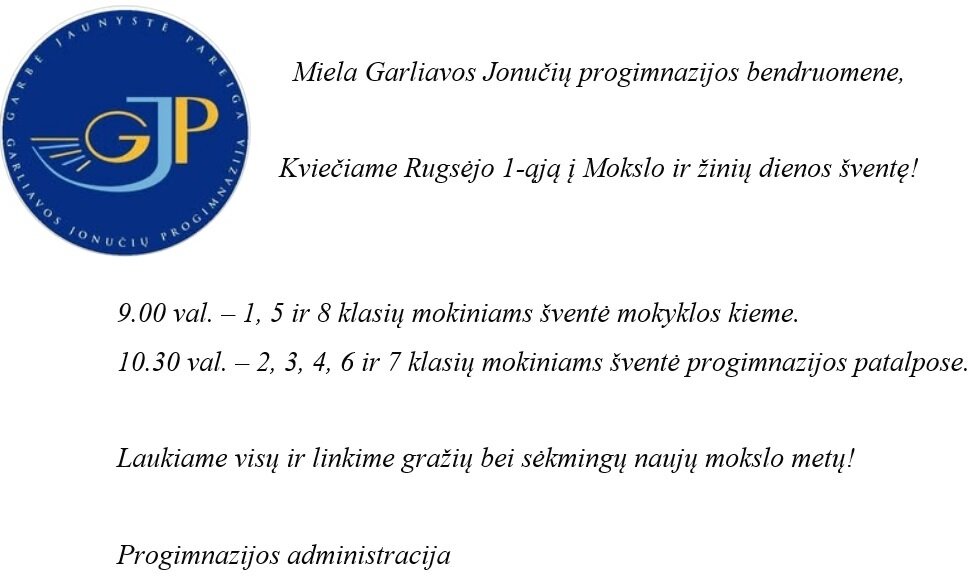 GARBĖ JAUNYSTĖ PAREIGA
GJP
GARLIAVOS JONUČIŲ PROGIMNAZIJA

Miela Garliavos Jonučių progimnazijos bendruomene,

Kviečiame Rugsėjo 1-ąją į Mokslo ir žinių dienos šventę!

9.00 val. – 1, 5 ir 8 klasių mokiniams šventė mokyklos kieme.
10.30 val. – 2, 3, 4, 6 ir 7 klasių mokiniams šventė progimnazijos patalpose.

Laukiame visų ir linkime gražių bei sėkmingų naujų mokslo metų!

Progimnazijos administracija